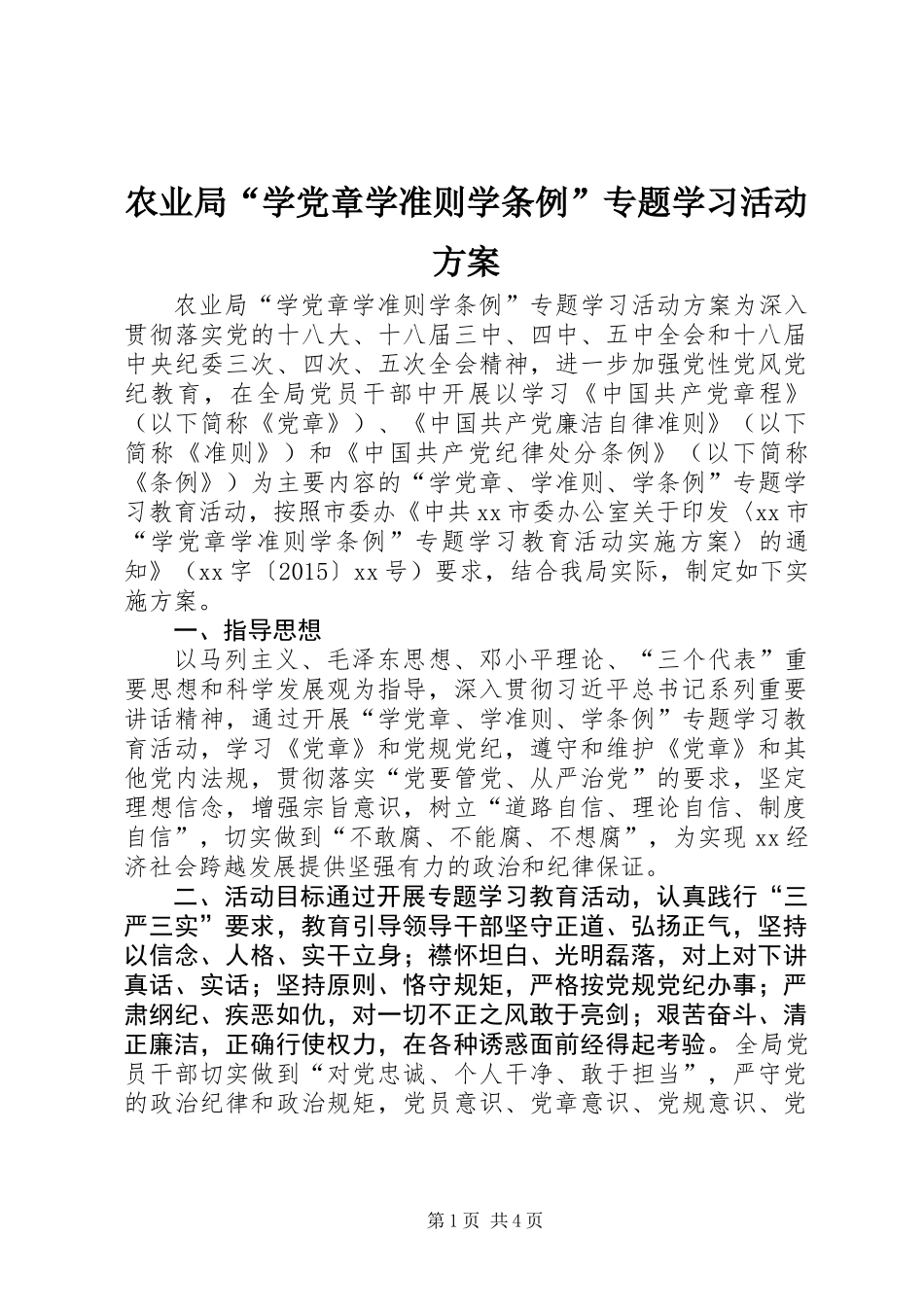 农业局“学党章学准则学条例”专题学习活动方案

农业局“学党章学准则学条例”专题学习活动方案为深入贯彻落实党的十八大、十八届三中、四中、五中全会和十八届中央纪委三次、四次、五次全会精神，进一步加强党性党风党纪教育，在全局党员干部中开展以学习《中国共产党章程》（以下简称《党章》）、《中国共产党廉洁自律准则》（以下简称《准则》）和《中国共产党纪律处分条例》（以下简称《条例》）为主要内容的“学党章、学准则、学条例”专题学习教育活动，按照市委办《中共xx市委办公室关于印发〈xx市“学党章学准则学条例”专题学习教育活动实施方案〉的通知》（xx字〔2015〕xx号）要求，结合我局实际，制定如下实施方案。

一、指导思想

以马列主义、毛泽东思想、邓小平理论、“三个代表”重要思想和科学发展观为指导，深入贯彻习近平总书记系列重要讲话精神，通过开展“学党章、学准则、学条例”专题学习教育活动，学习《党章》和党规党纪，遵守和维护《党章》和其他党内法规，贯彻落实“党要管党、从严治党”的要求，坚定理想信念，增强宗旨意识，树立“道路自信、理论自信、制度自信”，切实做到“不敢腐、不能腐、不想腐”，为实现xx经济社会跨越发展提供坚强有力的政治和纪律保证。

二、活动目标通过开展专题学习教育活动，认真践行“三严三实”要求，教育引导领导干部坚守正道、弘扬正气，坚持以信念、人格、实干立身；襟怀坦白、光明磊落，对上对下讲真话、实话；坚持原则、恪守规矩，严格按党规党纪办事；严肃纲纪、疾恶如仇，对一切不正之风敢于亮剑；艰苦奋斗、清正廉洁，正确行使权力，在各种诱惑面前经得起考验。全局党员干部切实做到“对党忠诚、个人干净、敢于担当”，严守党的政治纪律和政治规矩，党员意识、党章意识、党规意识、党

第1页 共4页